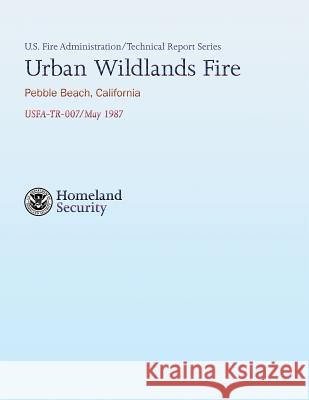 U.S. Fire Administration/Technical Report Series

Urban Wildlands Fire

Pebble Beach, California

USFA-TR-007/May 1987

Homeland Security

Kraina Książek